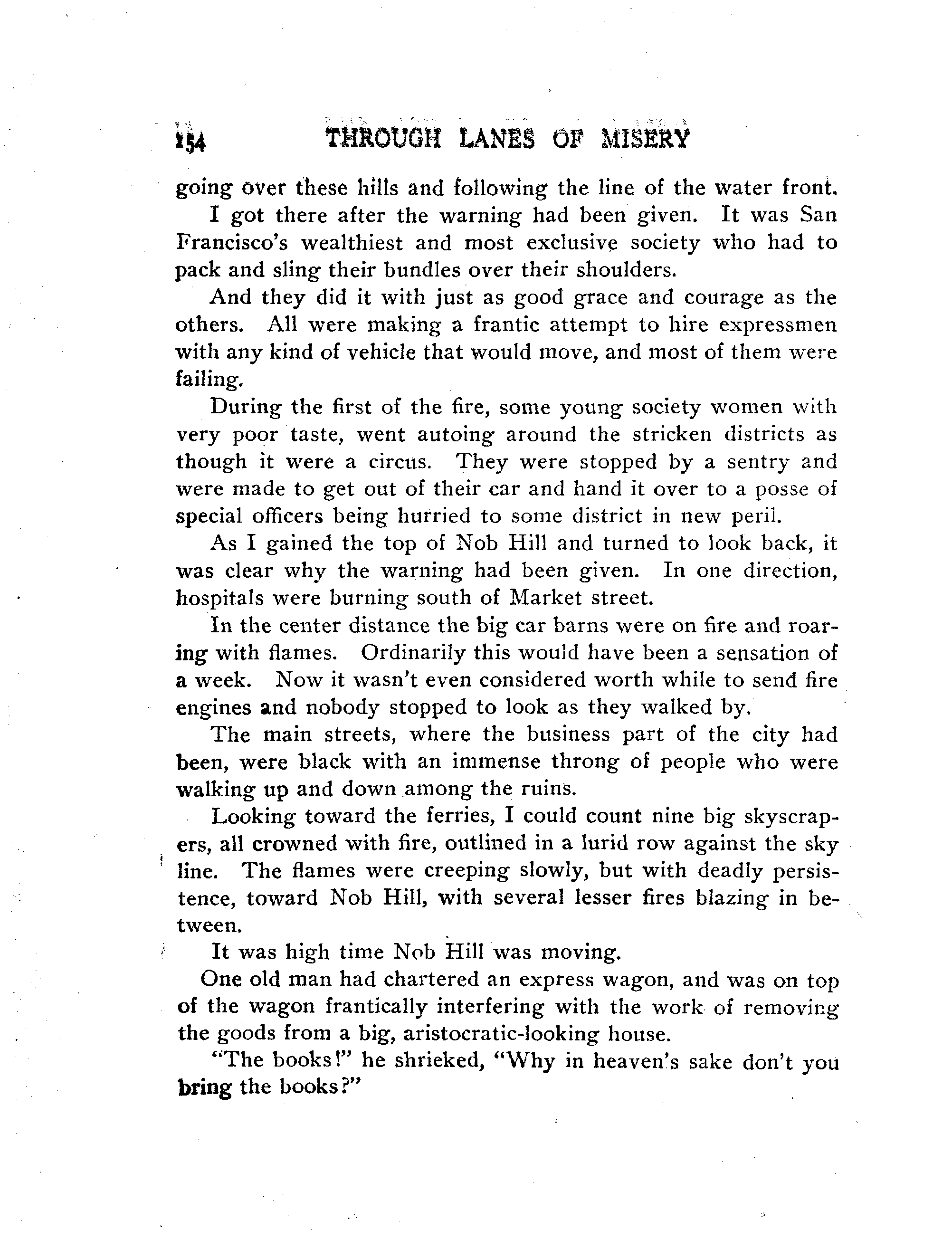 154 THROUGH LANES OF MISERY

going over these hills and following the line of the water front.

I got there after the warning had been given. It was San Francisco's wealthiest and most exclusive society who had to pack and sling their bundles over their shoulders.

And they did it with just as good grace and courage as the others. All were making a frantic attempt to hire expressmen with any kind of vehicle that would move, and most of them were failing.

During the first of the fire, some young society women with very poor taste, went autoing around the stricken districts as though it were a circus. They were stopped by a sentry and were made to get out of their car and hand it over to a posse of special officers being hurried to some district in new peril.

As I gained the top of Nob Hill and turned to look back, it was clear why the warning had been given. In one direction, hospitals were burning south of Market street.

In the center distance the big car barns were on fire and roaring with flames. Ordinarily this would have been a sensation of a week. Now it wasn't even considered worth while to send fire engines and nobody stopped to look as they walked by.

The main streets, where the business part of the city had been, were black with an immense throng of people who were walking up and down among the ruins.

Looking toward the ferries, I could count nine big skyscrapers, all crowned with fire, outlined in a lurid row against the sky line. The flames were creeping slowly, but with deadly persistence, toward Nob Hill, with several lesser fires blazing in between.

It was high time Nob Hill was moving.

One old man had chartered an express wagon, and was on top of the wagon frantically interfering with the work of removing the goods from a big, aristocratic-looking house.

"The books!" he shrieked, "Why in heaven's sake don't you bring the books?"